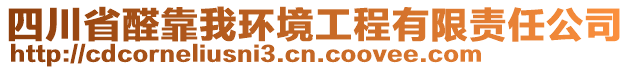 四川省醛靠我环境工程有限责任公司
http://cdcorneliusni3.cn.coovee.com